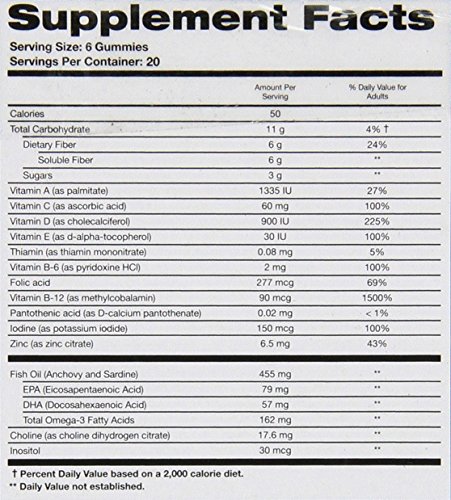 Supplement Facts

Serving Size: 6 Gummies
Servings Per Container: 20

| | Amount Per Serving | % Daily Value for Adults |
|---|---|---|
| Calories | 50 | |
| Total Carbohydrate | 11 g | 4% † |
| Dietary Fiber | 6 g | 24% |
| Soluble Fiber | 6 g | ** |
| Sugars | 3 g | ** |
| Vitamin A (as palmitate) | 1335 IU | 27% |
| Vitamin C (as ascorbic acid) | 60 mg | 100% |
| Vitamin D (as cholecalciferol) | 900 IU | 225% |
| Vitamin E (as d-alpha-tocopherol) | 30 IU | 100% |
| Thiamin (as thiamin mononitrate) | 0.08 mg | 5% |
| Vitamin B-6 (as pyridoxine HCl) | 2 mg | 100% |
| Folic acid | 277 mcg | 69% |
| Vitamin B-12 (as methylcobalamin) | 90 mcg | 1500% |
| Pantothenic acid (as D-calcium pantothenate) | 0.02 mg | < 1% |
| Iodine (as potassium iodide) | 150 mcg | 100% |
| Zinc (as zinc citrate) | 6.5 mg | 43% |
| Fish Oil (Anchovy and Sardine) | 455 mg | ** |
| EPA (Eicosapentaenoic Acid) | 79 mg | ** |
| DHA (Docosahexaenoic Acid) | 57 mg | ** |
| Total Omega-3 Fatty Acids | 162 mg | ** |
| Choline (as choline dihydrogen citrate) | 17.6 mg | ** |
| Inositol | 30 mcg | ** |

† Percent Daily Value based on a 2,000 calorie diet.
** Daily Value not established.